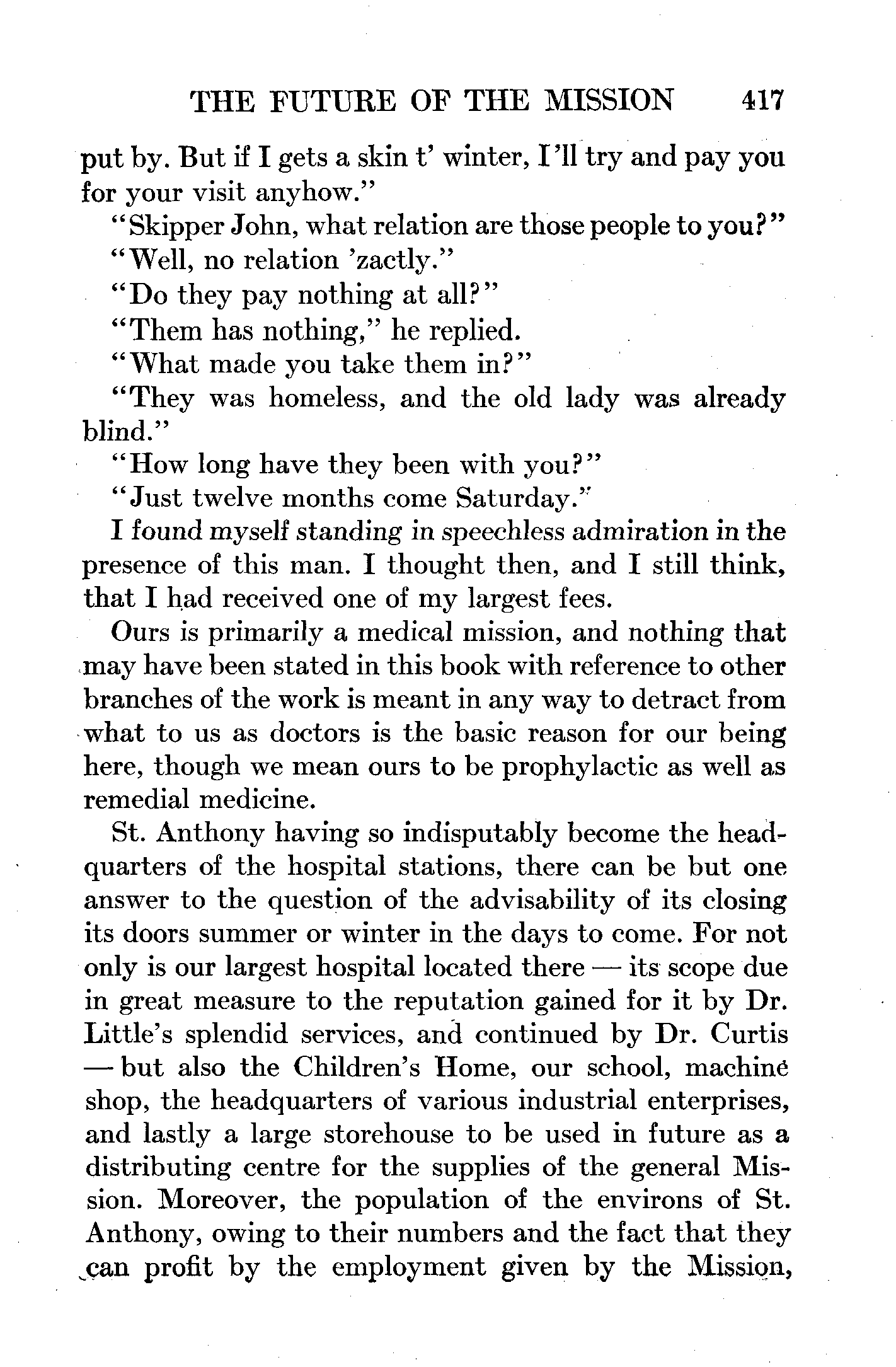 THE FUTURE OF THE MISSION 417

put by. But if I gets a skin t' winter, I'll try and pay you for your visit anyhow."

"Skipper John, what relation are those people to you?"

"Well, no relation 'zactly."

"Do they pay nothing at all?"

"Them has nothing," he replied.

"What made you take them in?"

"They was homeless, and the old lady was already blind."

"How long have they been with you?"

"Just twelve months come Saturday."

I found myself standing in speechless admiration in the presence of this man. I thought then, and I still think, that I had received one of my largest fees.

Ours is primarily a medical mission, and nothing that may have been stated in this book with reference to other branches of the work is meant in any way to detract from what to us as doctors is the basic reason for our being here, though we mean ours to be prophylactic as well as remedial medicine.

St. Anthony having so indisputably become the headquarters of the hospital stations, there can be but one answer to the question of the advisability of its closing its doors summer or winter in the days to come. For not only is our largest hospital located there — its scope due in great measure to the reputation gained for it by Dr. Little's splendid services, and continued by Dr. Curtis — but also the Children's Home, our school, machine shop, the headquarters of various industrial enterprises, and lastly a large storehouse to be used in future as a distributing centre for the supplies of the general Mission. Moreover, the population of the environs of St. Anthony, owing to their numbers and the fact that they can profit by the employment given by the Mission,